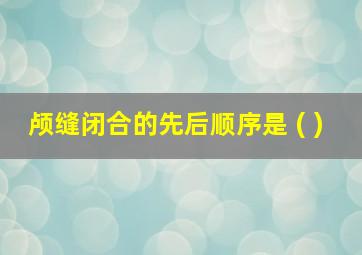 颅缝闭合的先后顺序是（）